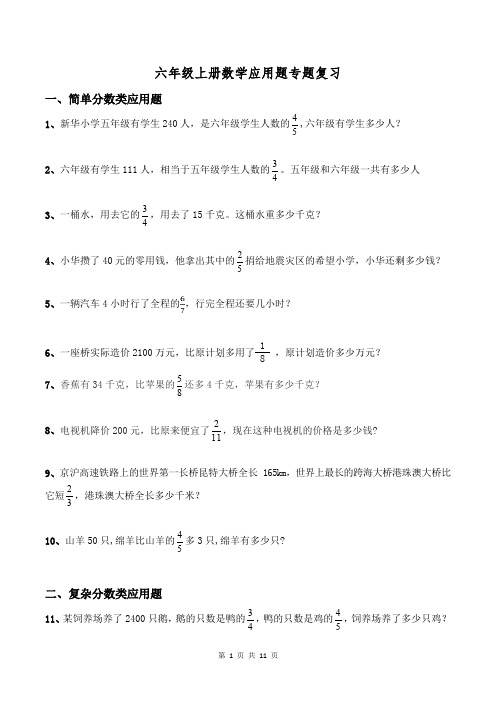 六年级上册数学应用题专题复习

一、简单分数类应用题

1、新华小学五年级有学生 240 人，是六年级学生人数的$\frac{4}{5}$，六年级有学生多少人？

2、六年级有学生 111 人，相当于五年级学生人数的$\frac{3}{4}$。五年级和六年级一共有多少人

3、一桶水，用去它的$\frac{3}{4}$，用去了 15 千克。这桶水重多少千克？

4、小华攒了 40 元的零用钱，他拿出其中的$\frac{2}{5}$捐给地震灾区的希望小学，小华还剩多少钱？

5、一辆汽车 4 小时行了全程的$\frac{6}{7}$，行完全程还要几小时？

6、一座桥实际造价 2100 万元，比原计划多用了$\frac{1}{8}$，原计划造价多少万元？

7、香蕉有 34 千克，比苹果的$\frac{5}{8}$还多 4 千克，苹果有多少千克？

8、电视机降价 200 元，比原来便宜了$\frac{2}{11}$，现在这种电视机的价格是多少钱?

9、京沪高速铁路上的世界第一长桥昆特大桥全长 165km，世界上最长的跨海大桥港珠澳大桥比它短$\frac{2}{3}$，港珠澳大桥全长多少千米？

10、山羊 50 只，绵羊比山羊的$\frac{4}{5}$多 3 只，绵羊有多少只?

二、复杂分数类应用题

11、某饲养场养了 2400 只鹅，鹅的只数是鸭的$\frac{3}{4}$，鸭的只数是鸡的$\frac{4}{5}$，饲养场养了多少只鸡？

第 1 页 共 11 页